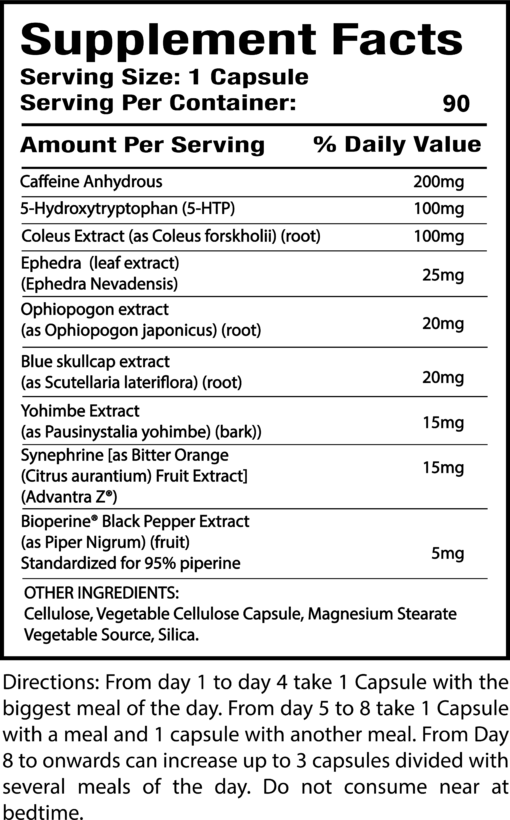 Supplement Facts
Serving Size: 1 Capsule
Serving Per Container: 90

| Amount Per Serving | % Daily Value |
|---|---|
| Caffeine Anhydrous | 200mg |
| 5-Hydroxytryptophan (5-HTP) | 100mg |
| Coleus Extract (as Coleus forskholii) (root) | 100mg |
| Ephedra (leaf extract) (Ephedra Nevadensis) | 25mg |
| Ophiopogon extract (as Ophiopogon japonicus) (root) | 20mg |
| Blue skullcap extract (as Scutellaria lateriflora) (root) | 20mg |
| Yohimbe Extract (as Pausinystalia yohimbe) (bark)) | 15mg |
| Synephrine [as Bitter Orange (Citrus aurantium) Fruit Extract] (Advantra Z®) | 15mg |
| Bioperine® Black Pepper Extract (as Piper Nigrum) (fruit) Standardized for 95% piperine | 5mg |

OTHER INGREDIENTS:
Cellulose, Vegetable Cellulose Capsule, Magnesium Stearate Vegetable Source, Silica.

Directions: From day 1 to day 4 take 1 Capsule with the biggest meal of the day. From day 5 to 8 take 1 Capsule with a meal and 1 capsule with another meal. From Day 8 to onwards can increase up to 3 capsules divided with several meals of the day. Do not consume near at bedtime.